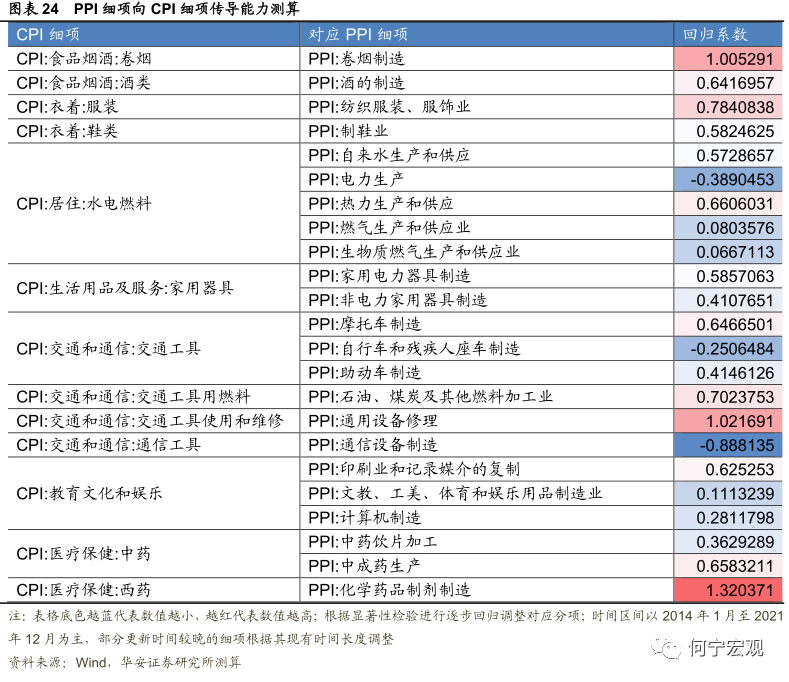 图表 24 PPI 细项向 CPI 细项传导能力测算

| CPI 细项 | 对应 PPI 细项 | 回归系数 |
|---|---|---|
| CPI:食品烟酒:卷烟 | PPI:卷烟制造 | 1.005291 |
| CPI:食品烟酒:酒类 | PPI:酒的制造 | 0.6416957 |
| CPI:衣着:服装 | PPI:纺织服装、服饰业 | 0.7840838 |
| CPI:衣着:鞋类 | PPI:制鞋业 | 0.5824625 |
| CPI:居住:水电燃料 | PPI:自来水生产和供应 | 0.5728657 |
| | PPI:电力生产 | -0.3890453 |
| | PPI:热力生产和供应 | 0.6606031 |
| | PPI:燃气生产和供应业 | 0.0803576 |
| | PPI:生物质燃气生产和供应业 | 0.0667113 |
| CPI:生活用品及服务:家用器具 | PPI:家用电力器具制造 | 0.5857063 |
| | PPI:非电力家用器具制造 | 0.4107651 |
| CPI:交通和通信:交通工具 | PPI:摩托车制造 | 0.6466501 |
| | PPI:自行车和残疾人座车制造 | -0.2506484 |
| | PPI:助动车制造 | 0.4146126 |
| CPI:交通和通信:交通工具用燃料 | PPI:石油、煤炭及其他燃料加工业 | 0.7023753 |
| CPI:交通和通信:交通工具使用和维修 | PPI:通用设备修理 | 1.021691 |
| CPI:交通和通信:通信工具 | PPI:通信设备制造 | -0.888135 |
| CPI:教育文化和娱乐 | PPI:印刷业和记录媒介的复制 | 0.625253 |
| | PPI:文教、工美、体育和娱乐用品制造业 | 0.1113239 |
| | PPI:计算机制造 | 0.2811798 |
| CPI:医疗保健:中药 | PPI:中药饮片加工 | 0.3629289 |
| | PPI:中成药生产 | 0.6583211 |
| CPI:医疗保健:西药 | PPI:化学药品制剂制造 | 1.320371 |

注:表格底色越蓝代表数值越小,越红代表数值越高;根据显著性检验进行逐步回归调整对应分项;时间区间以 2014 年 1 月至 2021 年 12 月为主,部分更新时间较晚的细项根据其现有时间长度调整

资料来源:Wind,华安证券研究所测算

何宁宏观